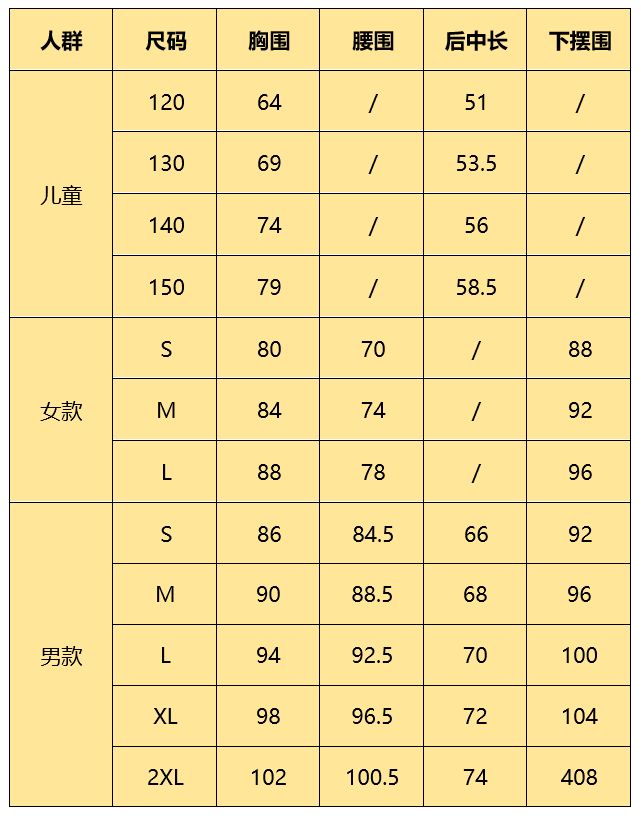 | 人群 | 尺码 | 胸围 | 腰围 | 后中长 | 下摆围 |
|---|---|---|---|---|---|
| 儿童 | 120 | 64 | / | 51 | / |
| | 130 | 69 | / | 53.5 | / |
| | 140 | 74 | / | 56 | / |
| | 150 | 79 | / | 58.5 | / |
| 女款 | S | 80 | 70 | / | 88 |
| | M | 84 | 74 | / | 92 |
| | L | 88 | 78 | / | 96 |
| 男款 | S | 86 | 84.5 | 66 | 92 |
| | M | 90 | 88.5 | 68 | 96 |
| | L | 94 | 92.5 | 70 | 100 |
| | XL | 98 | 96.5 | 72 | 104 |
| | 2XL | 102 | 100.5 | 74 | 408 |